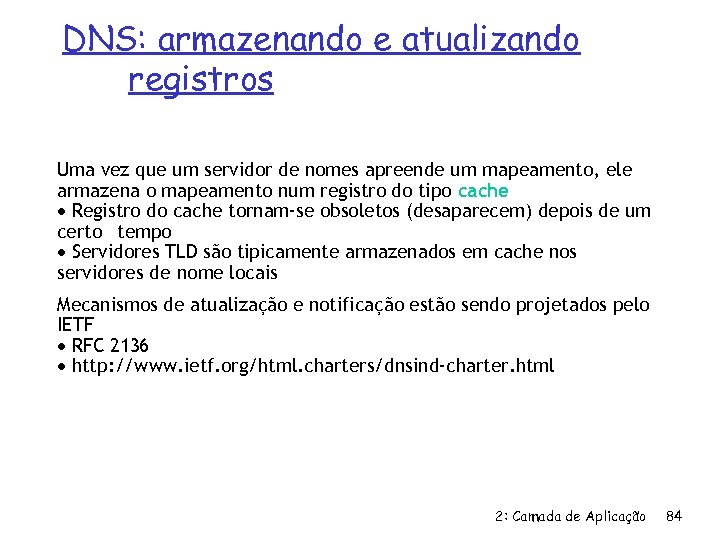 DNS: armazenando e atualizando registros

Uma vez que um servidor de nomes apreende um mapeamento, ele armazena o mapeamento num registro do tipo cache
• Registro do cache tornam-se obsoletos (desaparecem) depois de um certo tempo
• Servidores TLD são tipicamente armazenados em cache nos servidores de nome locais

Mecanismos de atualização e notificação estão sendo projetados pelo IETF
• RFC 2136
• http://www.ietf.org/html.charters/dnsind-charter.html

2: Camada de Aplicação 84